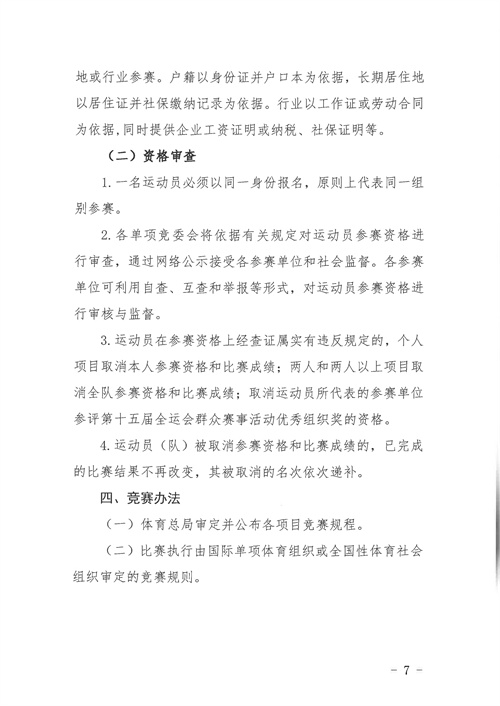 地或行业参赛。户籍以身份证并户口本为依据，长期居住地以居住证并社保缴纳记录为依据。行业以工作证或劳动合同为依据，同时提供企业工资证明或纳税、社保证明等。

（二）资格审查

1. 一名运动员必须以同一身份报名，原则上代表同一组别参赛。

2. 各单项竞委会将依据有关规定对运动员参赛资格进行审查，通过网络公示接受各参赛单位和社会监督。各参赛单位可利用自查、互查和举报等形式，对运动员参赛资格进行审核与监督。

3. 运动员在参赛资格上经查证属实有违反规定的，个人项目取消本人参赛资格和比赛成绩；两人和两人以上项目取消全队参赛资格和比赛成绩；取消运动员所代表的参赛单位参评第十五届全运会群众赛事活动优秀组织奖的资格。

4. 运动员（队）被取消参赛资格和比赛成绩的，已完成的比赛结果不再改变，其被取消的名次依次递补。

四、竞赛办法

（一）体育总局审定并公布各项目竞赛规程。

（二）比赛执行由国际单项体育组织或全国性体育社会组织审定的竞赛规则。

- 7 -